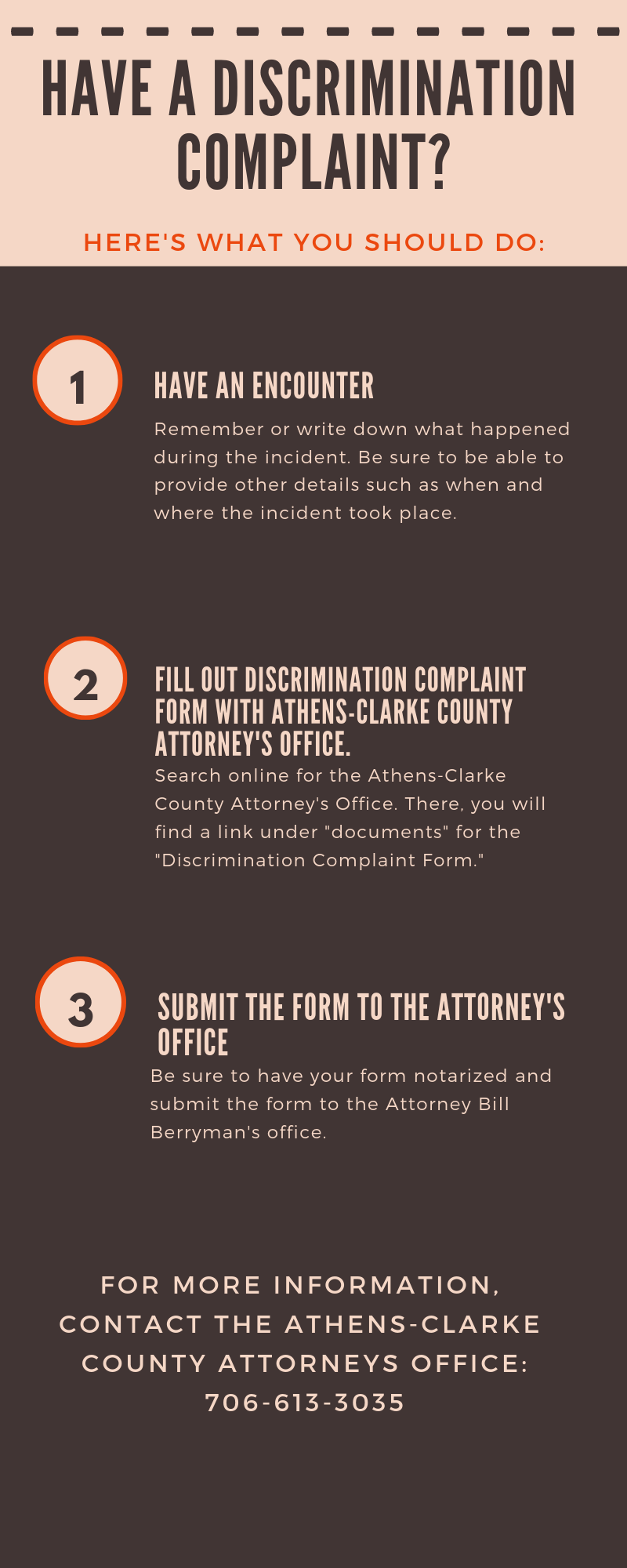 HAVE A DISCRIMINATION COMPLAINT?

HERE'S WHAT YOU SHOULD DO:

1

HAVE AN ENCOUNTER

Remember or write down what happened during the incident. Be sure to be able to provide other details such as when and where the incident took place.

2

FILL OUT DISCRIMINATION COMPLAINT FORM WITH ATHENS-CLARKE COUNTY ATTORNEY'S OFFICE.

Search online for the Athens-Clarke County Attorney's Office. There, you will find a link under "documents" for the "Discrimination Complaint Form."

3

SUBMIT THE FORM TO THE ATTORNEY'S OFFICE

Be sure to have your form notarized and submit the form to the Attorney Bill Berryman's office.

FOR MORE INFORMATION, CONTACT THE ATHENS-CLARKE COUNTY ATTORNEYS OFFICE: 706-613-3035